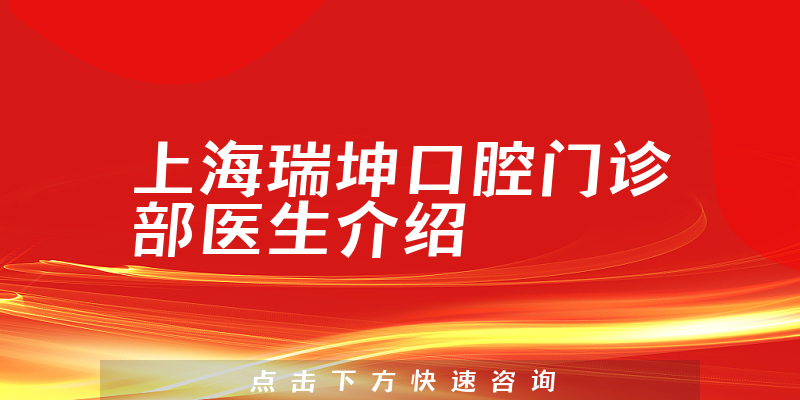 上海瑞坤口腔门诊部医生介绍

点击下方快速咨询